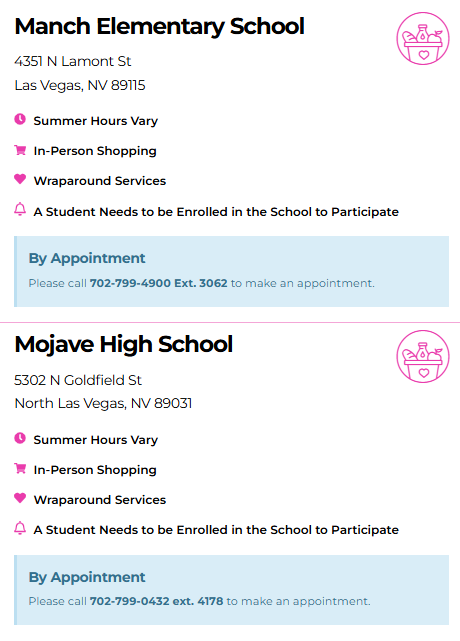 Manch Elementary School

4351 N Lamont St
Las Vegas, NV 89115

Summer Hours Vary

In-Person Shopping

Wraparound Services

A Student Needs to be Enrolled in the School to Participate

By Appointment

Please call 702-799-4900 Ext. 3062 to make an appointment.

Mojave High School

5302 N Goldfield St
North Las Vegas, NV 89031

Summer Hours Vary

In-Person Shopping

Wraparound Services

A Student Needs to be Enrolled in the School to Participate

By Appointment

Please call 702-799-0432 ext. 4178 to make an appointment.